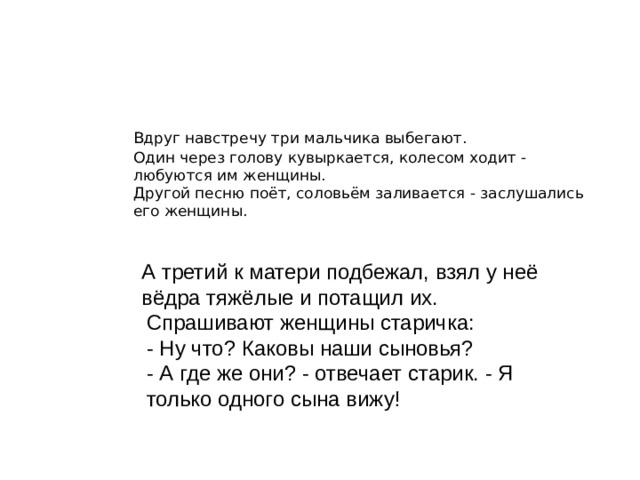 Вдруг навстречу три мальчика выбегают.
Один через голову кувыркается, колесом ходит - любуются им женщины.
Другой песню поёт, соловьём заливается - заслушались его женщины.

А третий к матери подбежал, взял у неё вёдра тяжёлые и потащил их.
Спрашивают женщины старичка:
- Ну что? Каковы наши сыновья?
- А где же они? - отвечает старик. - Я только одного сына вижу!